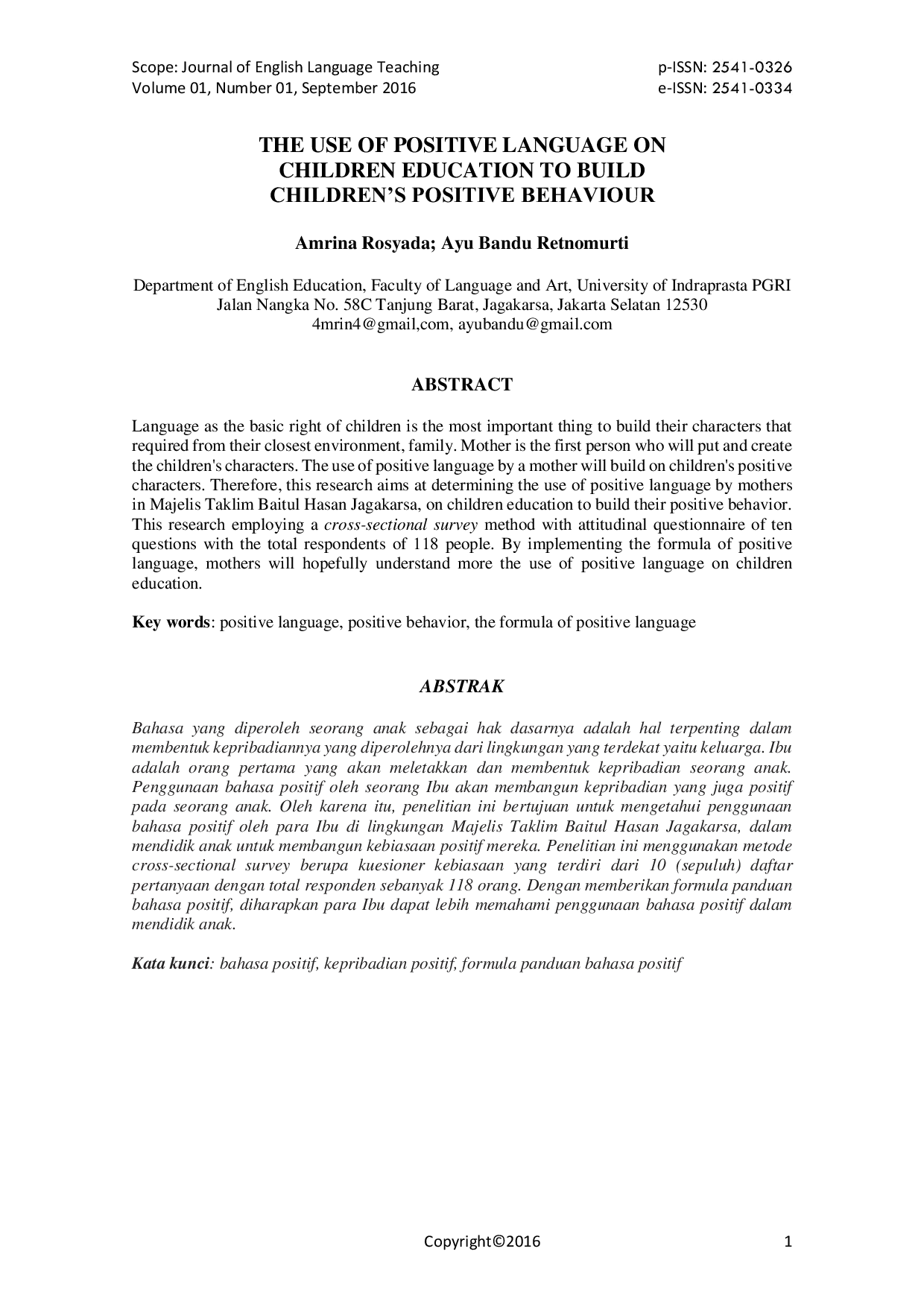 Scope: Journal of English Language Teaching
Volume 01, Number 01, September 2016

p-ISSN: 2541-0326
e-ISSN: 2541-0334

THE USE OF POSITIVE LANGUAGE ON CHILDREN EDUCATION TO BUILD CHILDREN'S POSITIVE BEHAVIOUR

Amrina Rosyada; Ayu Bandu Retnomurti

Department of English Education, Faculty of Language and Art, University of Indraprasta PGRI
Jalan Nangka No. 58C Tanjung Barat, Jagakarsa, Jakarta Selatan 12530
4mrin4@gmail,com, ayubandu@gmail.com

ABSTRACT

Language as the basic right of children is the most important thing to build their characters that required from their closest environment, family. Mother is the first person who will put and create the children's characters. The use of positive language by a mother will build on children's positive characters. Therefore, this research aims at determining the use of positive language by mothers in Majelis Taklim Baitul Hasan Jagakarsa, on children education to build their positive behavior. This research employing a cross-sectional survey method with attitudinal questionnaire of ten questions with the total respondents of 118 people. By implementing the formula of positive language, mothers will hopefully understand more the use of positive language on children education.

Key words: positive language, positive behavior, the formula of positive language

ABSTRAK

Bahasa yang diperoleh seorang anak sebagai hak dasarnya adalah hal terpenting dalam membentuk kepribadiannya yang diperolehnya dari lingkungan yang terdekat yaitu keluarga. Ibu adalah orang pertama yang akan meletakkan dan membentuk kepribadian seorang anak. Penggunaan bahasa positif oleh seorang Ibu akan membangun kepribadian yang juga positif pada seorang anak. Oleh karena itu, penelitian ini bertujuan untuk mengetahui penggunaan bahasa positif oleh para Ibu di lingkungan Majelis Taklim Baitul Hasan Jagakarsa, dalam mendidik anak untuk membangun kebiasaan positif mereka. Penelitian ini menggunakan metode cross-sectional survey berupa kuesioner kebiasaan yang terdiri dari 10 (sepuluh) daftar pertanyaan dengan total responden sebanyak 118 orang. Dengan memberikan formula panduan bahasa positif, diharapkan para Ibu dapat lebih memahami penggunaan bahasa positif dalam mendidik anak.

Kata kunci: bahasa positif, kepribadian positif, formula panduan bahasa positif

Copyright©2016

1